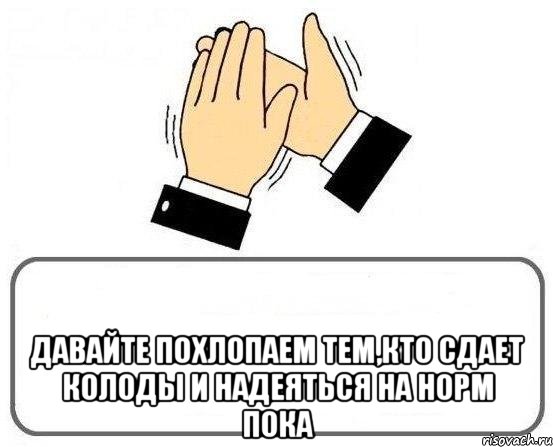 ДАВАЙТЕ ПОХЛОПАЕМ ТЕМ,КТО СДАЕТ КОЛОДЫ И НАДЕЯТЬСЯ НА НОРМ ПОКА

risovach.ru